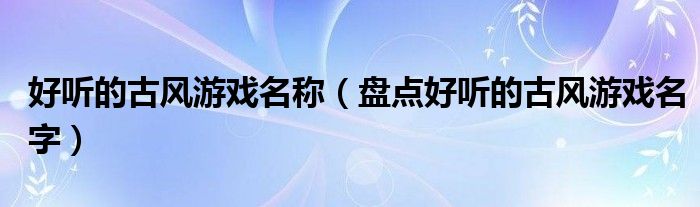 好听的古风游戏名称（盘点好听的古风游戏名字）